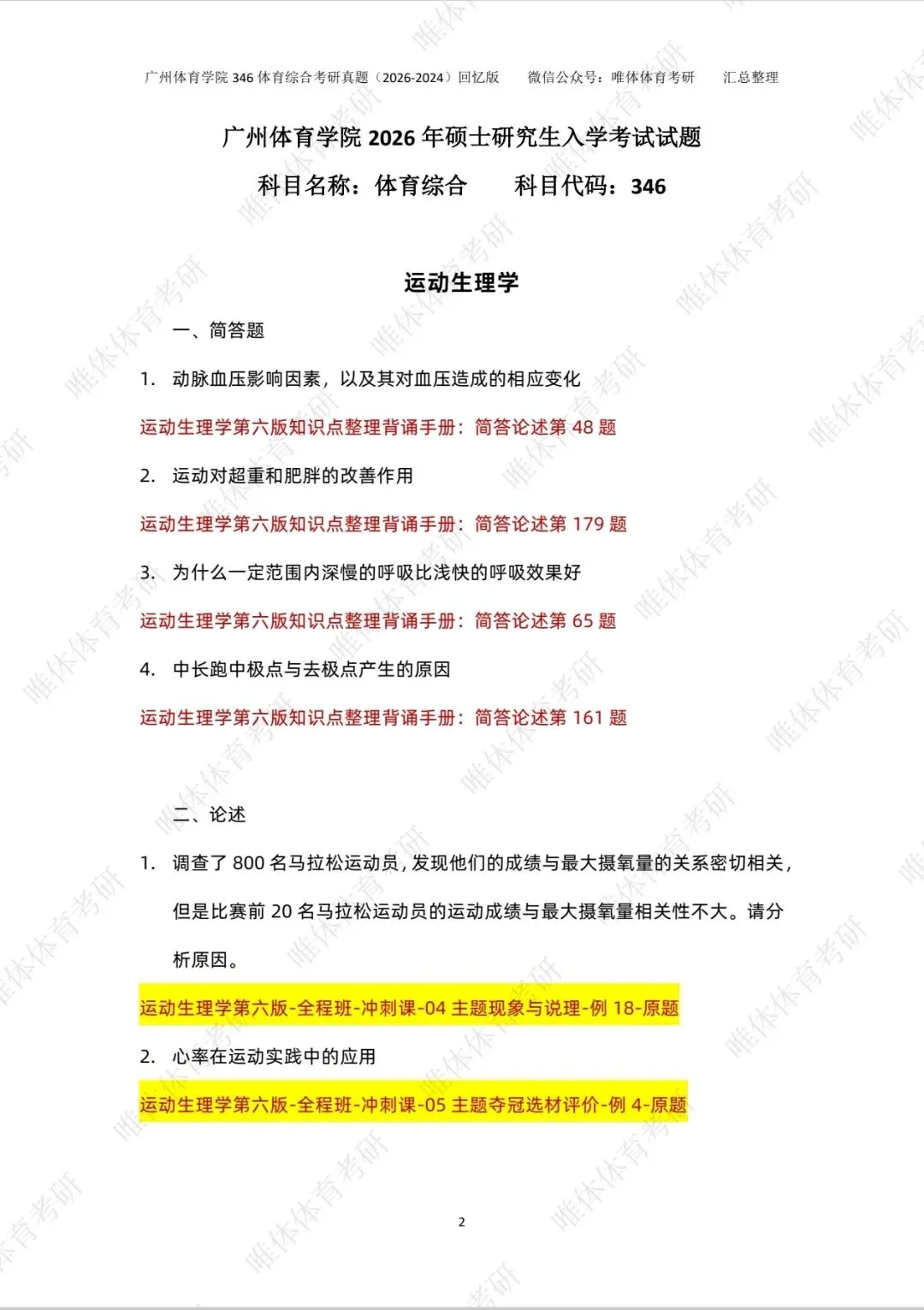 广州体育学院 346 体育综合考研真题（2026-2024）回忆版　　微信公众号：唯体体育考研　　汇总整理

广州体育学院 2026 年硕士研究生入学考试试题

科目名称：体育综合　　科目代码：346

运动生理学

一、简答题

1. 动脉血压影响因素，以及其对血压造成的相应变化

运动生理学第六版知识点整理背诵手册：简答论述第 48 题

2. 运动对超重和肥胖的改善作用

运动生理学第六版知识点整理背诵手册：简答论述第 179 题

3. 为什么一定范围内深慢的呼吸比浅快的呼吸效果好

运动生理学第六版知识点整理背诵手册：简答论述第 65 题

4. 中长跑中极点与去极点产生的原因

运动生理学第六版知识点整理背诵手册：简答论述第 161 题

二、论述

1. 调查了 800 名马拉松运动员，发现他们的成绩与最大摄氧量的关系密切相关，但是比赛前 20 名马拉松运动员的运动成绩与最大摄氧量相关性不大。请分析原因。

运动生理学第六版-全程班-冲刺课-04 主题现象与说理-例 18-原题

2. 心率在运动实践中的应用

运动生理学第六版-全程班-冲刺课-05 主题夺冠选材评价-例 4-原题

2

唯体体育考研